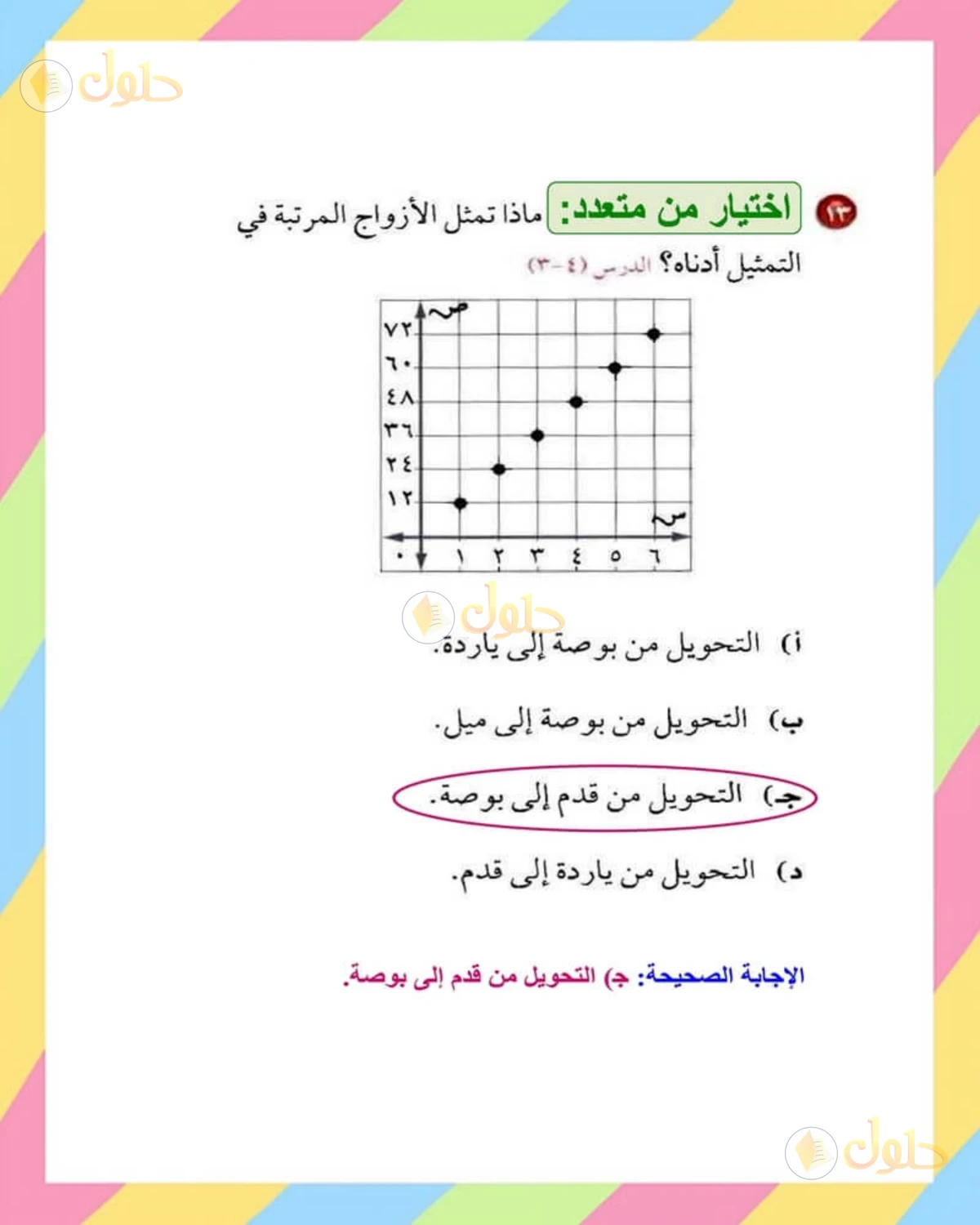 حلول

١٣ اختيار من متعدد: ماذا تمثل الأزواج المرتبة في التمثيل أدناه؟ الدرس (٤-٣)

ص
٧٢
٦٠
٤٨
٣٦
٢٤
١٢
س
٠ ١ ٢ ٣ ٤ ٥ ٦

حلول

أ) التحويل من بوصة إلى ياردة.

ب) التحويل من بوصة إلى ميل.

جـ) التحويل من قدم إلى بوصة.

د) التحويل من ياردة إلى قدم.

الإجابة الصحيحة: ج) التحويل من قدم إلى بوصة.

حلول